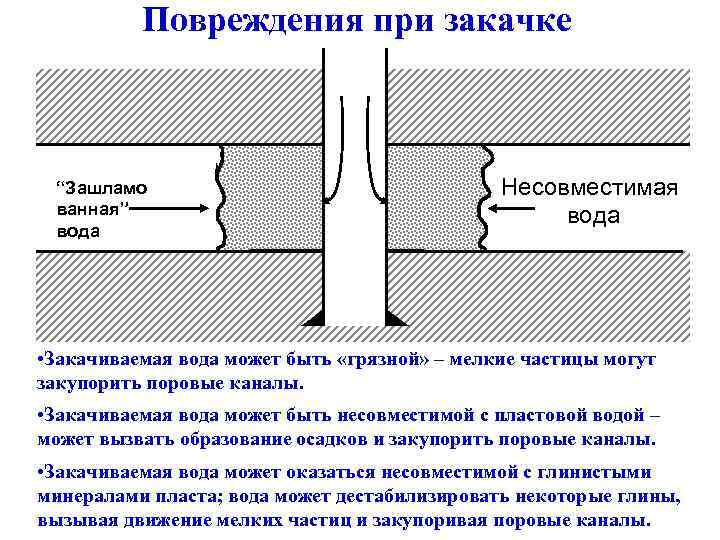 Повреждения при закачке

“Зашламо ванная” вода

Несовместимая вода

•Закачиваемая вода может быть «грязной» – мелкие частицы могут закупорить поровые каналы.

•Закачиваемая вода может быть несовместимой с пластовой водой – может вызвать образование осадков и закупорить поровые каналы.

•Закачиваемая вода может оказаться несовместимой с глинистыми минералами пласта; вода может дестабилизировать некоторые глины, вызывая движение мелких частиц и закупоривая поровые каналы.